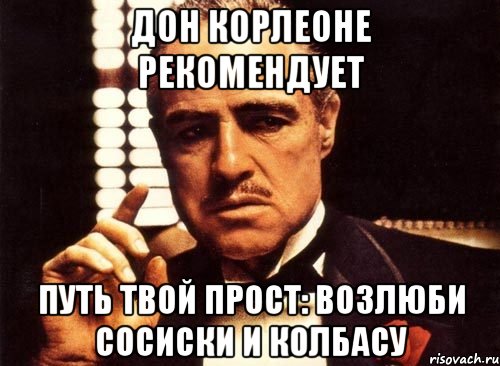 ДОН КОРЛЕОНЕ РЕКОМЕНДУЕТ

ПУТЬ ТВОЙ ПРОСТ: ВОЗЛЮБИ СОСИСКИ И КОЛБАСУ

risovach.ru